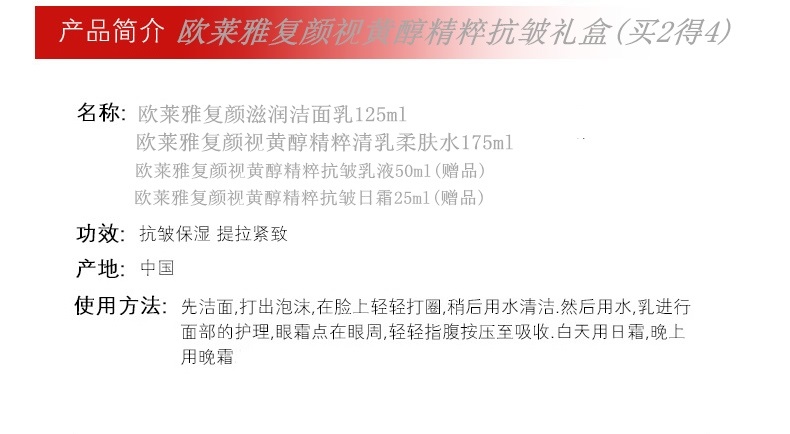 产品简介 欧莱雅复颜视黄醇精粹抗皱礼盒(买2得4)

名称: 欧莱雅复颜滋润洁面乳125ml
欧莱雅复颜视黄醇精粹清乳柔肤水175ml
欧莱雅复颜视黄醇精粹抗皱乳液50ml(赠品)
欧莱雅复颜视黄醇精粹抗皱日霜25ml(赠品)

功效: 抗皱保湿 提拉紧致

产地: 中国

使用方法: 先洁面,打出泡沫,在脸上轻轻打圈,稍后用水清洁.然后用水,乳进行面部的护理,眼霜点在眼周,轻轻指腹按压至吸收.白天用日霜,晚上用晚霜